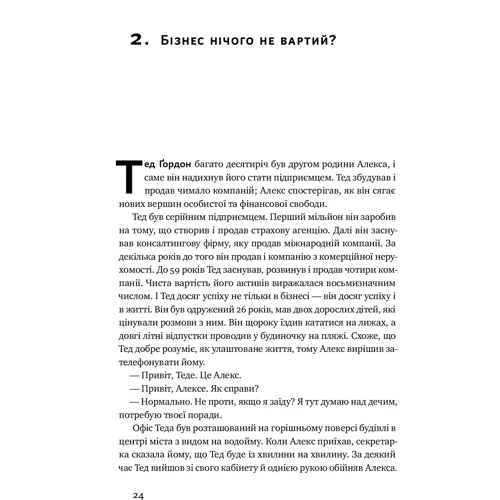 2. Бізнес нічого не вартий?

Тед Ґордон багато десятиріч був другом родини Алекса, і саме він надихнув його стати підприємцем. Тед збудував і продав чимало компаній; Алекс спостерігав, як він сягає нових вершин особистої та фінансової свободи.

Тед був серійним підприємцем. Перший мільйон він заробив на тому, що створив і продав страхову агенцію. Далі він заснував консалтингову фірму, яку продав міжнародній компанії. За декілька років до того він продав і компанію з комерційної нерухомості. До 59 років Тед заснував, розвинув і продав чотири компанії. Чиста вартість його активів виражалася восьмизначним числом. І Тед досяг успіху не тільки в бізнесі — він досяг успіху і в житті. Він був одружений 26 років, мав двох дорослих дітей, які цінували розмови з ним. Він щороку їздив кататися на лижах, а довгі літні відпустки проводив у будиночку на пляжі. Схоже, що Тед добре розуміє, як улаштоване життя, тому Алекс вирішив зателефонувати йому.

— Привіт, Теде. Це Алекс.

— Привіт, Алексе. Як справи?

— Нормально. Не проти, якщо я зайду? Я тут думаю над дечим, потребую твоєї поради.

Офіс Теда був розташований на горішньому поверсі будівлі в центрі міста з видом на водойму. Коли Алекс приїхав, секретарка сказала йому, що Тед буде із хвилини на хвилину. За деякий час Тед вийшов зі свого кабінету й однією рукою обійняв Алекса.

24